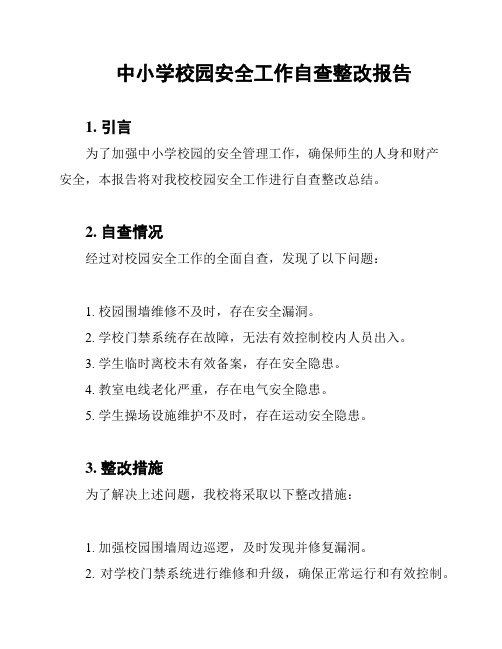 中小学校园安全工作自查整改报告

1. 引言

为了加强中小学校园的安全管理工作，确保师生的人身和财产安全，本报告将对我校校园安全工作进行自查整改总结。

2. 自查情况

经过对校园安全工作的全面自查，发现了以下问题：

1. 校园围墙维修不及时，存在安全漏洞。

2. 学校门禁系统存在故障，无法有效控制校内人员出入。

3. 学生临时离校未有效备案，存在安全隐患。

4. 教室电线老化严重，存在电气安全隐患。

5. 学生操场设施维护不及时，存在运动安全隐患。

3. 整改措施

为了解决上述问题，我校将采取以下整改措施：

1. 加强校园围墙周边巡逻，及时发现并修复漏洞。

2. 对学校门禁系统进行维修和升级，确保正常运行和有效控制。